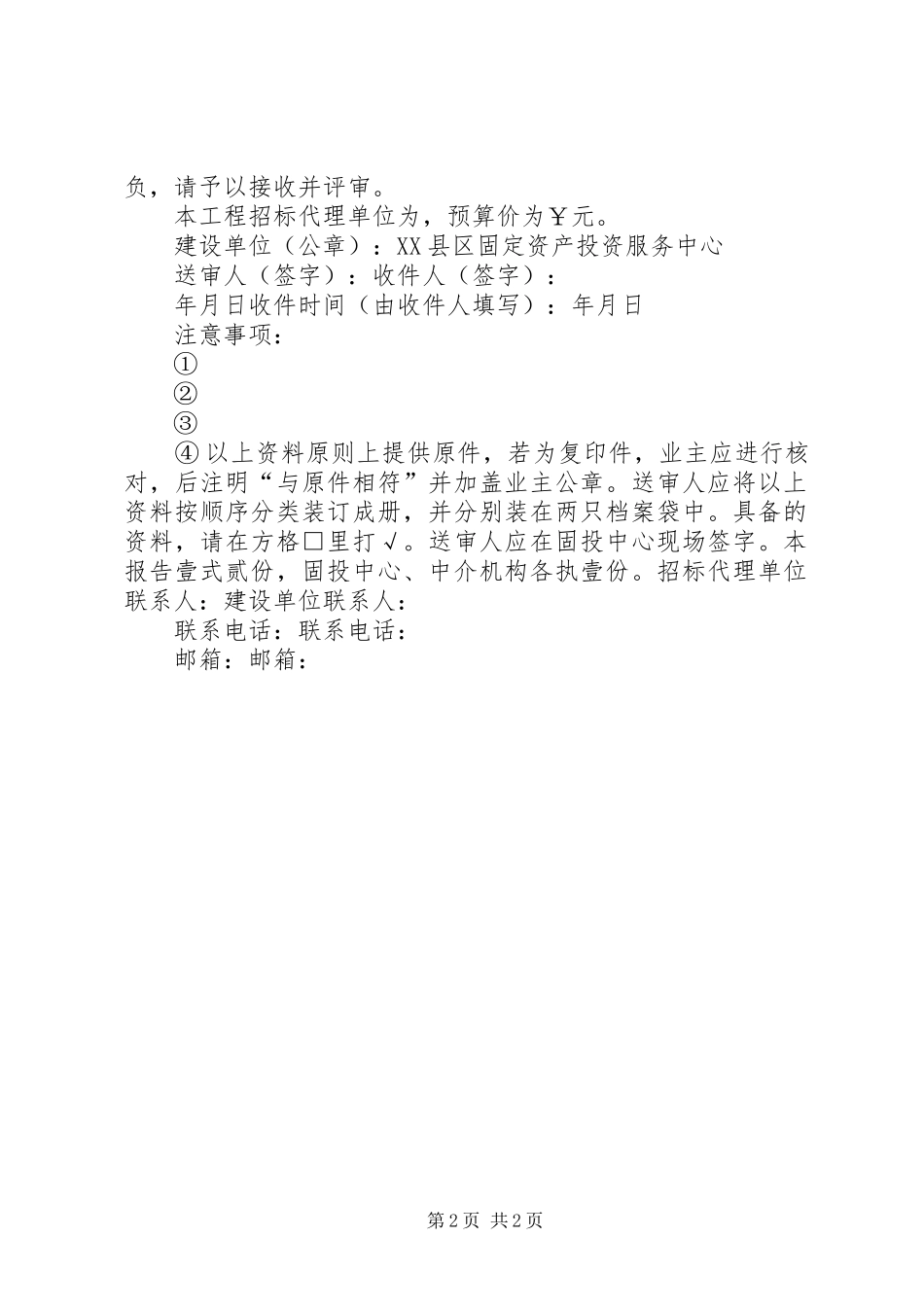 负，请予以接收并评审。

本工程招标代理单位为，预算价为￥元。

建设单位（公章）：XX县区固定资产投资服务中心

送审人（签字）：收件人（签字）：

年月日收件时间（由收件人填写）：年月日

注意事项：

①

②

③

④以上资料原则上提供原件，若为复印件，业主应进行核对，后注明“与原件相符”并加盖业主公章。送审人应将以上资料按顺序分类装订成册，并分别装在两只档案袋中。具备的资料，请在方格□里打√。送审人应在固投中心现场签字。本报告壹式贰份，固投中心、中介机构各执壹份。招标代理单位联系人：建设单位联系人：

联系电话：联系电话：

邮箱：邮箱：

第2页 共2页